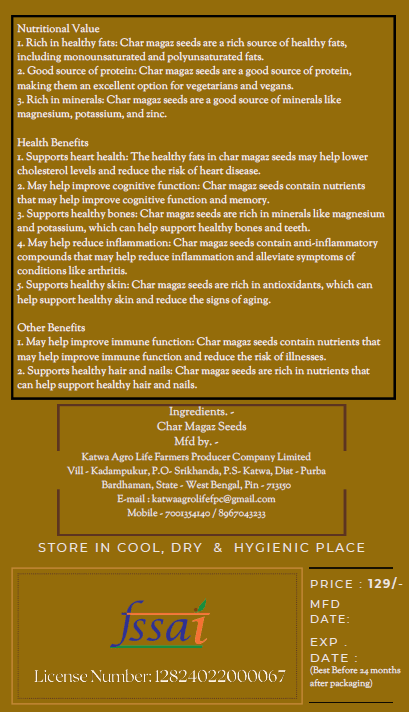 Nutritional Value
1. Rich in healthy fats: Char magaz seeds are a rich source of healthy fats, including monounsaturated and polyunsaturated fats.
2. Good source of protein: Char magaz seeds are a good source of protein, making them an excellent option for vegetarians and vegans.
3. Rich in minerals: Char magaz seeds are a good source of minerals like magnesium, potassium, and zinc.

Health Benefits
1. Supports heart health: The healthy fats in char magaz seeds may help lower cholesterol levels and reduce the risk of heart disease.
2. May help improve cognitive function: Char magaz seeds contain nutrients that may help improve cognitive function and memory.
3. Supports healthy bones: Char magaz seeds are rich in minerals like magnesium and potassium, which can help support healthy bones and teeth.
4. May help reduce inflammation: Char magaz seeds contain anti-inflammatory compounds that may help reduce inflammation and alleviate symptoms of conditions like arthritis.
5. Supports healthy skin: Char magaz seeds are rich in antioxidants, which can help support healthy skin and reduce the signs of aging.

Other Benefits
1. May help improve immune function: Char magaz seeds contain nutrients that may help improve immune function and reduce the risk of illnesses.
2. Supports healthy hair and nails: Char magaz seeds are rich in nutrients that can help support healthy hair and nails.

Ingredients. -
Char Magaz Seeds
Mfd by. -
Katwa Agro Life Farmers Producer Company Limited
Vill - Kadampukur, P.O- Srikhanda, P.S- Katwa, Dist - Purba Bardhaman, State - West Bengal, Pin - 713150
E-mail : katwaagrolifefpc@gmail.com
Mobile - 7001354140 / 8967043233

STORE IN COOL, DRY & HYGIENIC PLACE

fssai
License Number: 12824022000067

PRICE : 129/-
MFD DATE:
EXP . DATE :
(Best Before 24 months after packaging)